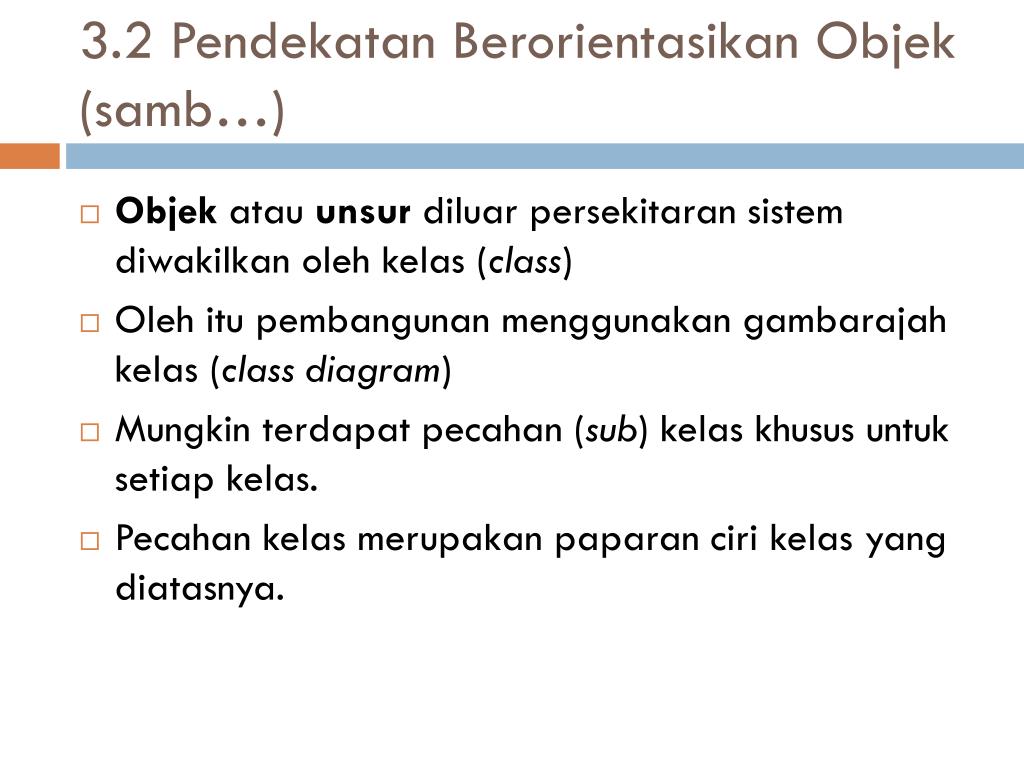 3.2 Pendekatan Berorientasikan Objek (samb…)

□ Objek atau unsur diluar persekitaran sistem diwakilkan oleh kelas (class)
□ Oleh itu pembangunan menggunakan gambarajah kelas (class diagram)
□ Mungkin terdapat pecahan (sub) kelas khusus untuk setiap kelas.
□ Pecahan kelas merupakan paparan ciri kelas yang diatasnya.